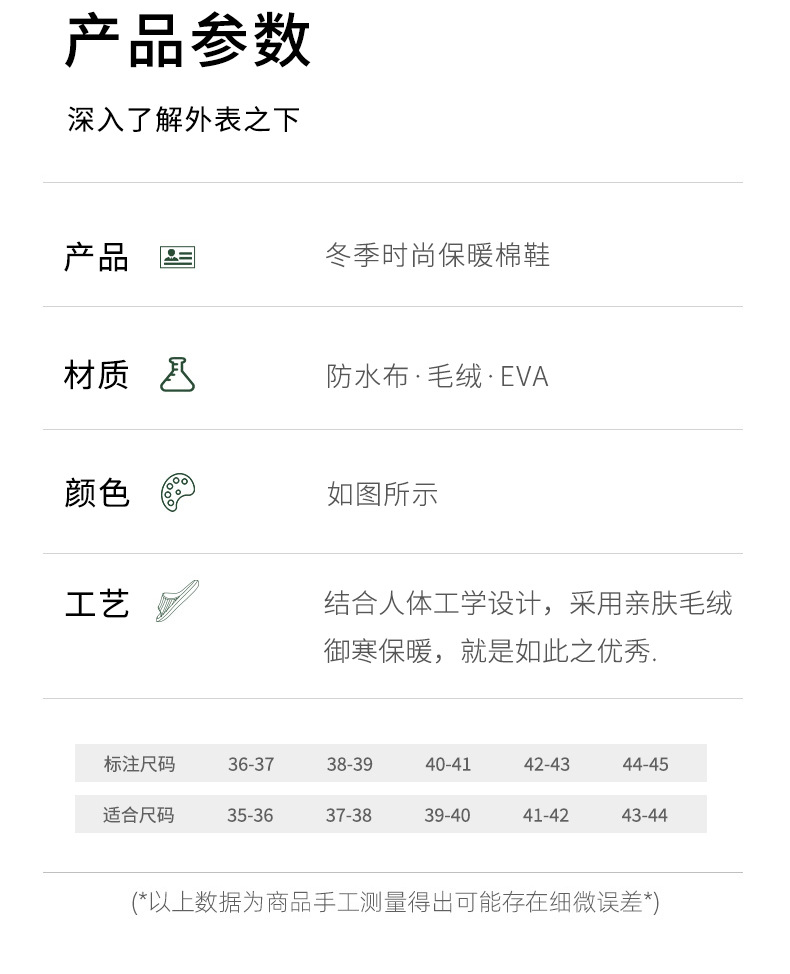 产品参数

深入了解外表之下

产品

冬季时尚保暖棉鞋

材质

防水布·毛绒·EVA

颜色

如图所示

工艺

结合人体工学设计，采用亲肤毛绒御寒保暖，就是如此之优秀.

| 标注尺码 | 36-37 | 38-39 | 40-41 | 42-43 | 44-45 |
|---|---|---|---|---|---|
| 适合尺码 | 35-36 | 37-38 | 39-40 | 41-42 | 43-44 |

(*以上数据为商品手工测量得出可能存在细微误差*)